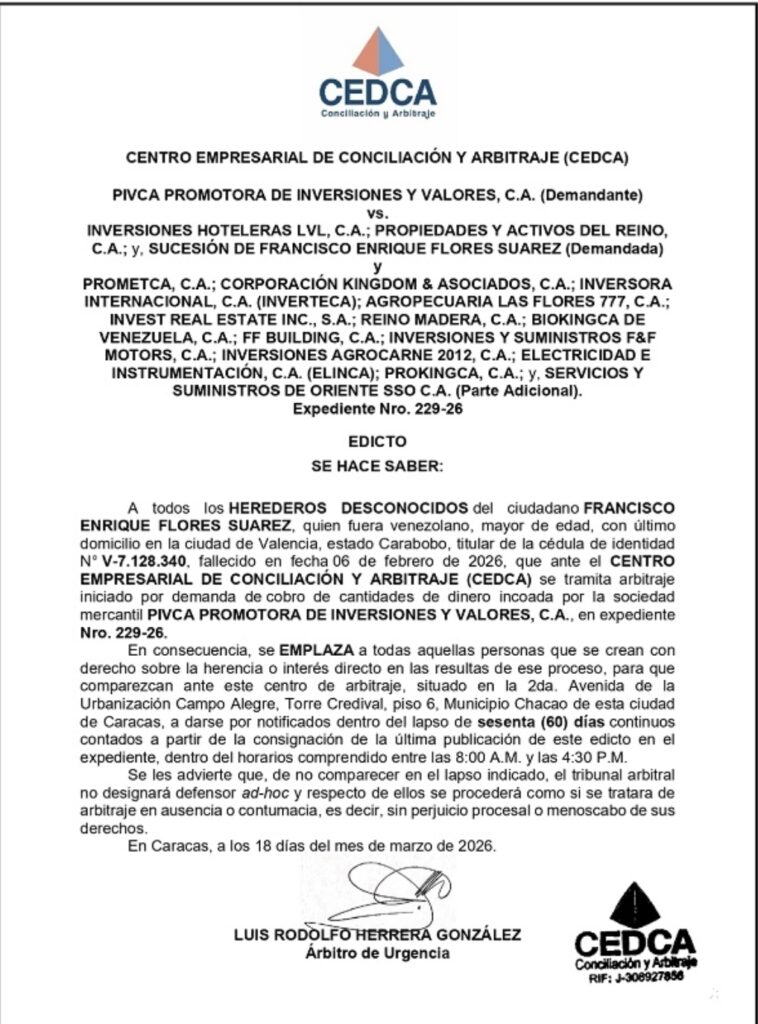 CEDCA
Conciliación y Arbitraje

CENTRO EMPRESARIAL DE CONCILIACIÓN Y ARBITRAJE (CEDCA)

PIVCA PROMOTORA DE INVERSIONES Y VALORES, C.A. (Demandante)
vs.
INVERSIONES HOTELERAS LVL, C.A.; PROPIEDADES Y ACTIVOS DEL REINO, C.A.; y, SUCESIÓN DE FRANCISCO ENRIQUE FLORES SUAREZ (Demandada)
y
PROMETCA, C.A.; CORPORACIÓN KINGDOM & ASOCIADOS, C.A.; INVERSORA INTERNACIONAL, C.A. (INVERTECA); AGROPECUARIA LAS FLORES 777, C.A.; INVEST REAL ESTATE INC., S.A.; REINO MADERA, C.A.; BIOKINGCA DE VENEZUELA, C.A.; FF BUILDING, C.A.; INVERSIONES Y SUMINISTROS F&F MOTORS, C.A.; INVERSIONES AGROCARNE 2012, C.A.; ELECTRICIDAD E INSTRUMENTACIÓN, C.A. (ELINCA); PROKINGCA, C.A.; y, SERVICIOS Y SUMINISTROS DE ORIENTE SSO C.A. (Parte Adicional).
Expediente Nro. 229-26

EDICTO
SE HACE SABER:

A todos los HEREDEROS DESCONOCIDOS del ciudadano FRANCISCO ENRIQUE FLORES SUAREZ, quien fuera venezolano, mayor de edad, con último domicilio en la ciudad de Valencia, estado Carabobo, titular de la cédula de identidad N° V-7.128.340, fallecido en fecha 06 de febrero de 2026, que ante el CENTRO EMPRESARIAL DE CONCILIACIÓN Y ARBITRAJE (CEDCA) se tramita arbitraje iniciado por demanda de cobro de cantidades de dinero incoada por la sociedad mercantil PIVCA PROMOTORA DE INVERSIONES Y VALORES, C.A., en expediente Nro. 229-26.

En consecuencia, se EMPLAZA a todas aquellas personas que se crean con derecho sobre la herencia o interés directo en las resultas de ese proceso, para que comparezcan ante este centro de arbitraje, situado en la 2da. Avenida de la Urbanización Campo Alegre, Torre Credival, piso 6, Municipio Chacao de esta ciudad de Caracas, a darse por notificados dentro del lapso de sesenta (60) días continuos contados a partir de la consignación de la última publicación de este edicto en el expediente, dentro del horarios comprendido entre las 8:00 A.M. y las 4:30 P.M.

Se les advierte que, de no comparecer en el lapso indicado, el tribunal arbitral no designará defensor ad-hoc y respecto de ellos se procederá como si se tratara de arbitraje en ausencia o contumacia, es decir, sin perjuicio procesal o menoscabo de sus derechos.

En Caracas, a los 18 días del mes de marzo de 2026.

LUIS RODOLFO HERRERA GONZÁLEZ
Árbitro de Urgencia

CEDCA
Conciliación y Arbitraje
RIF: J-306927856